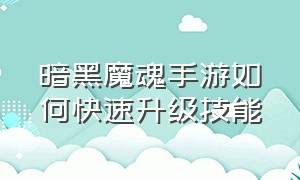 暗黑魔魂手游如何快速升级技能